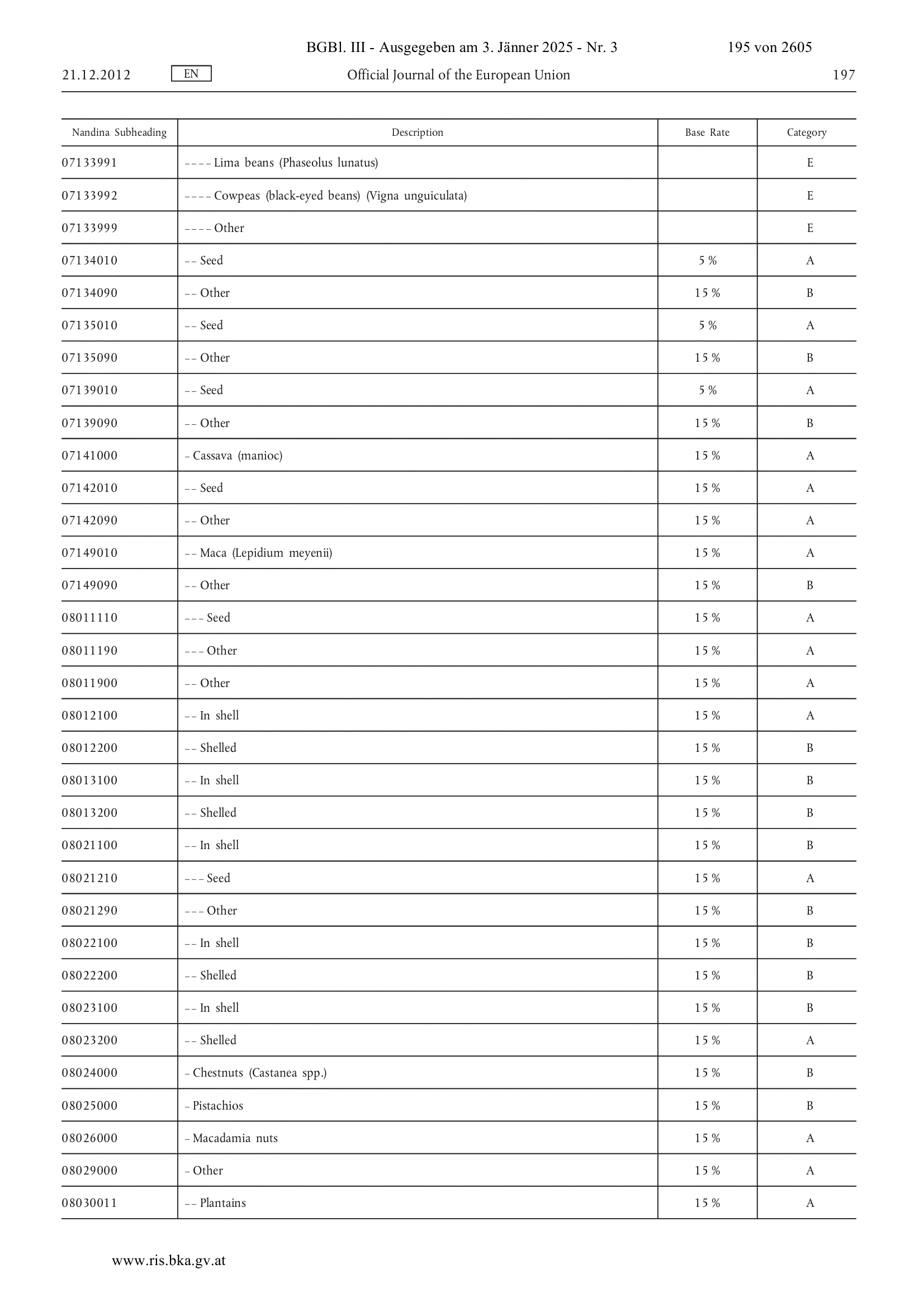 BGBl. III - Ausgegeben am 3. Jänner 2025 - Nr. 3 195 von 2605

21.12.2012 EN Official Journal of the European Union 197

| Nandina Subheading | Description | Base Rate | Category |
|---|---|---|---|
| 07133991 | – – – – Lima beans (Phaseolus lunatus) | | E |
| 07133992 | – – – – Cowpeas (black-eyed beans) (Vigna unguiculata) | | E |
| 07133999 | – – – – Other | | E |
| 07134010 | – – Seed | 5 % | A |
| 07134090 | – – Other | 15 % | B |
| 07135010 | – – Seed | 5 % | A |
| 07135090 | – – Other | 15 % | B |
| 07139010 | – – Seed | 5 % | A |
| 07139090 | – – Other | 15 % | B |
| 07141000 | – Cassava (manioc) | 15 % | A |
| 07142010 | – – Seed | 15 % | A |
| 07142090 | – – Other | 15 % | A |
| 07149010 | – – Maca (Lepidium meyenii) | 15 % | A |
| 07149090 | – – Other | 15 % | B |
| 08011110 | – – – Seed | 15 % | A |
| 08011190 | – – – Other | 15 % | A |
| 08011900 | – – Other | 15 % | A |
| 08012100 | – – In shell | 15 % | A |
| 08012200 | – – Shelled | 15 % | B |
| 08013100 | – – In shell | 15 % | B |
| 08013200 | – – Shelled | 15 % | B |
| 08021100 | – – In shell | 15 % | B |
| 08021210 | – – – Seed | 15 % | A |
| 08021290 | – – – Other | 15 % | B |
| 08022100 | – – In shell | 15 % | B |
| 08022200 | – – Shelled | 15 % | B |
| 08023100 | – – In shell | 15 % | B |
| 08023200 | – – Shelled | 15 % | A |
| 08024000 | – Chestnuts (Castanea spp.) | 15 % | B |
| 08025000 | – Pistachios | 15 % | B |
| 08026000 | – Macadamia nuts | 15 % | A |
| 08029000 | – Other | 15 % | A |
| 08030011 | – – Plantains | 15 % | A |

www.ris.bka.gv.at